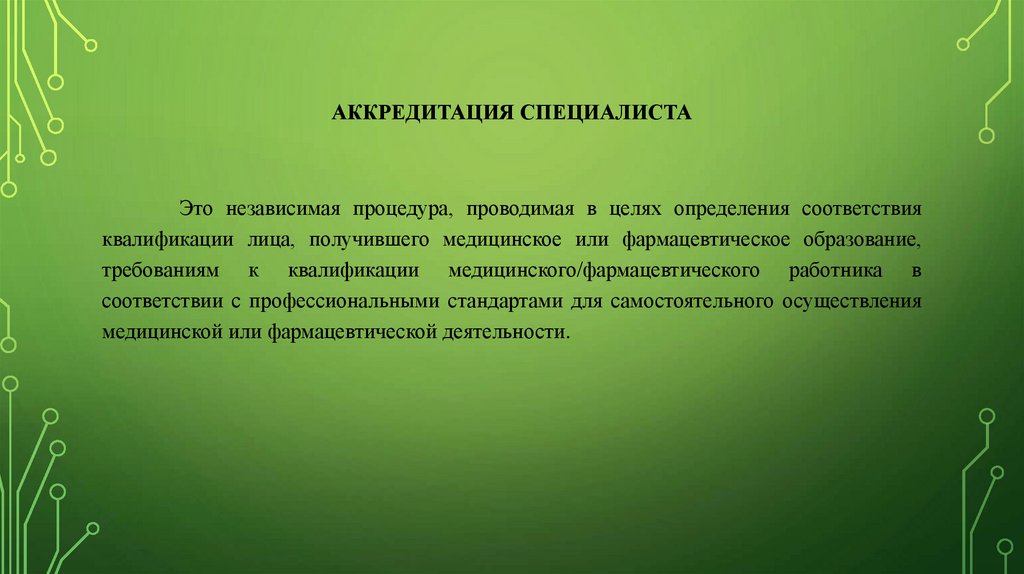 АККРЕДИТАЦИЯ СПЕЦИАЛИСТА

Это независимая процедура, проводимая в целях определения соответствия квалификации лица, получившего медицинское или фармацевтическое образование, требованиям к квалификации медицинского/фармацевтического работника в соответствии с профессиональными стандартами для самостоятельного осуществления медицинской или фармацевтической деятельности.